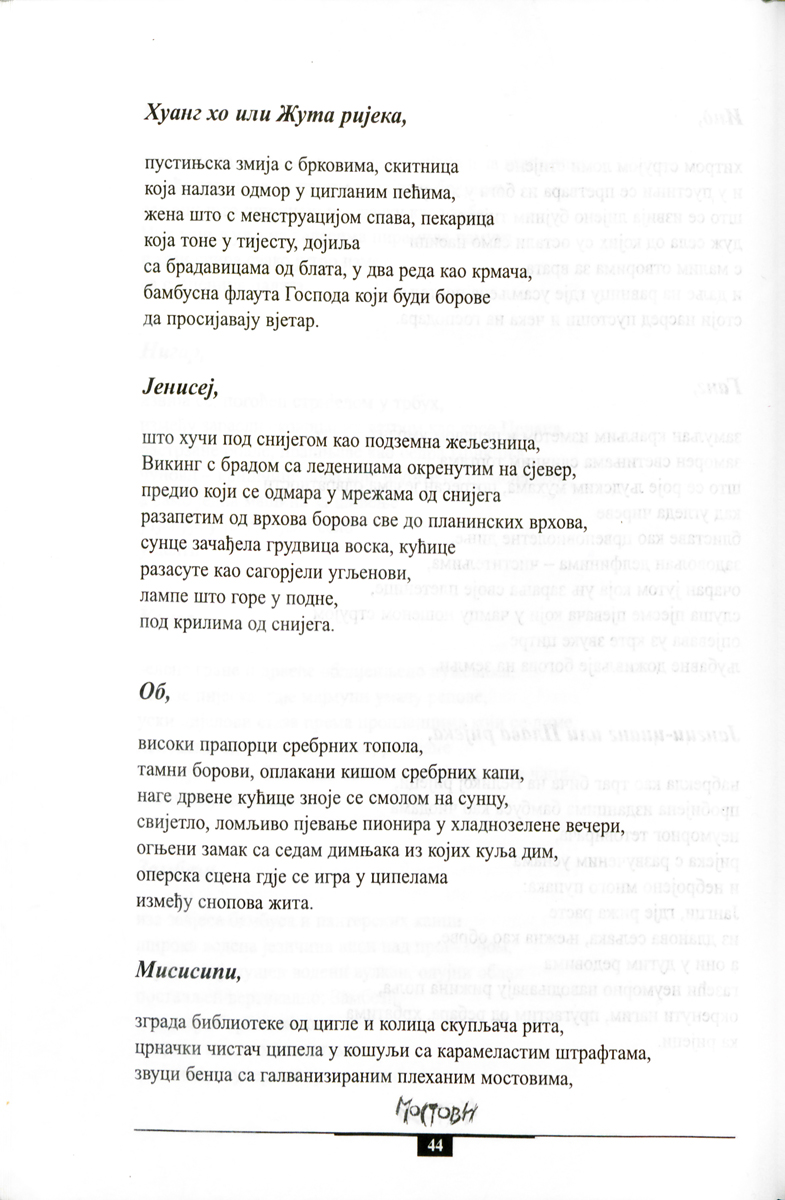 Хуанг хо или Жута ријека,

пустињска змија с брковима, скитница
која налази одмор у цигланим пећима,
жена што с менструацијом спава, пекарица
која тоне у тијесту, дојиља
са брадавицама од блата, у два реда као крмача,
бамбусна флаута Господа који буди борове
да просијавају вјетар.

Јенисеј,

што хучи под снијегом као подземна жељезница,
Викинг с брадом са леденицама окренутим на сјевер,
предио који се одмара у мрежама од снијега
разапетим од врхова борова све до планинских врхова,
сунце зачађела грудвица воска, кућице
разасуте као сагорјели угљенови,
лампе што горе у подне,
под крилима од снијега.

Об,

високи прапорци сребрних топола,
тамни борови, оплакани кишом сребрних капи,
наге дрвене кућице зноје се смолом на сунцу,
свијетло, ломљиво пјевање пионира у хладнозелене вечери,
огњени замак са седам димњака из којих куља дим,
оперска сцена гдје се игра у ципелама
између снопова жита.

Мисисипи,

зграда библиотеке од цигле и колица скупљача рита,
црначки чистач ципела у кошуљи са карамеластим штрафтама,
звуци бенџа са галванизираним плеханим мостовима,

Мостови

44